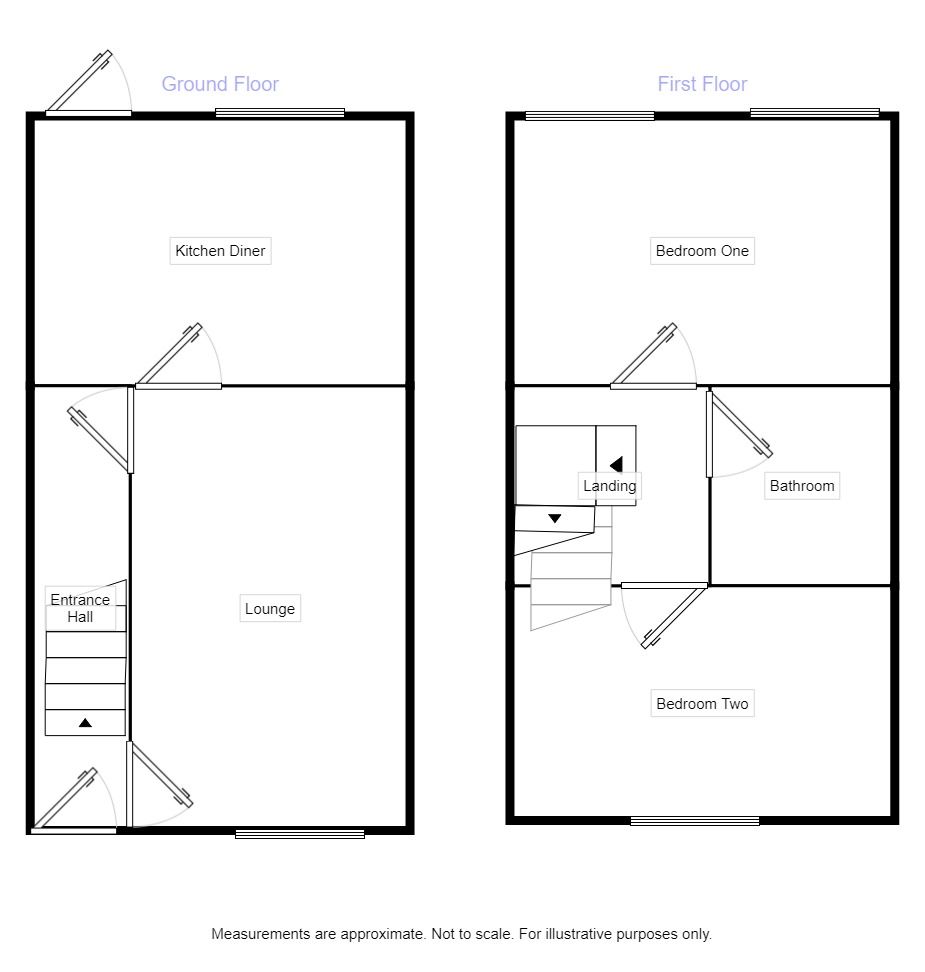 Ground Floor

Kitchen Diner

Entrance Hall

Lounge

First Floor

Bedroom One

Landing

Bathroom

Bedroom Two

Measurements are approximate. Not to scale. For illustrative purposes only.